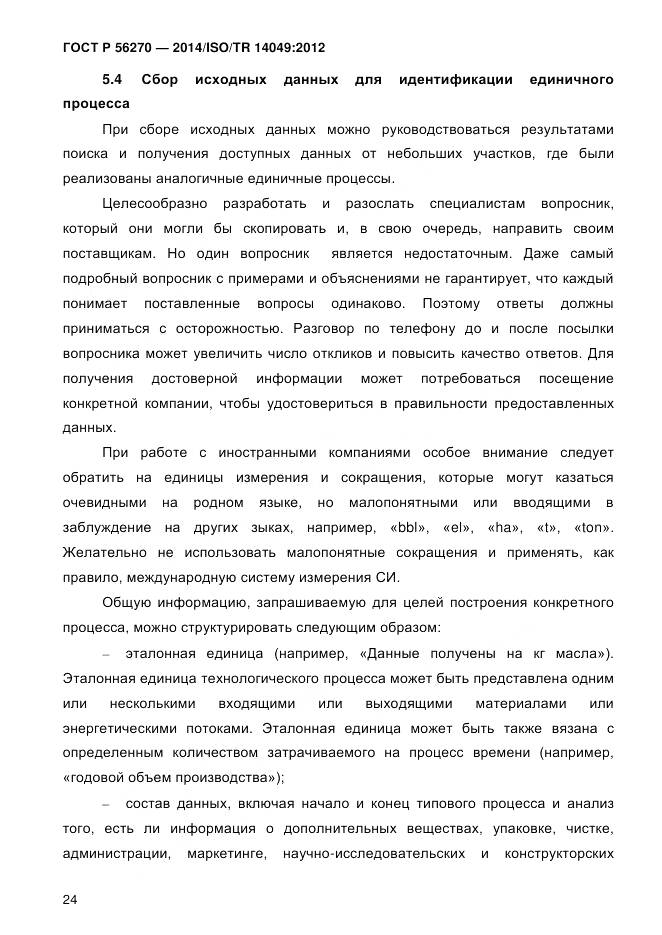 ГОСТ Р 56270 — 2014/ISO/TR 14049:2012

5.4 Сбор исходных данных для идентификации единичного процесса

При сборе исходных данных можно руководствоваться результатами поиска и получения доступных данных от небольших участков, где были реализованы аналогичные единичные процессы.

Целесообразно разработать и разослать специалистам вопросник, который они могли бы скопировать и, в свою очередь, направить своим поставщикам. Но один вопросник является недостаточным. Даже самый подробный вопросник с примерами и объяснениями не гарантирует, что каждый понимает поставленные вопросы одинаково. Поэтому ответы должны приниматься с осторожностью. Разговор по телефону до и после посылки вопросника может увеличить число откликов и повысить качество ответов. Для получения достоверной информации может потребоваться посещение конкретной компании, чтобы удостовериться в правильности предоставленных данных.

При работе с иностранными компаниями особое внимание следует обратить на единицы измерения и сокращения, которые могут казаться очевидными на родном языке, но малопонятными или вводящими в заблуждение на других зыках, например, «bbl», «el», «ha», «t», «ton». Желательно не использовать малопонятные сокращения и применять, как правило, международную систему измерения СИ.

Общую информацию, запрашиваемую для целей построения конкретного процесса, можно структурировать следующим образом:

– эталонная единица (например, «Данные получены на кг масла»). Эталонная единица технологического процесса может быть представлена одним или несколькими входящими или выходящими материалами или энергетическими потоками. Эталонная единица может быть также вязана с определенным количеством затрачиваемого на процесс времени (например, «годовой объем производства»);

– состав данных, включая начало и конец типового процесса и анализ того, есть ли информация о дополнительных веществах, упаковке, чистке, администрации, маркетинге, научно-исследовательских и конструкторских

24